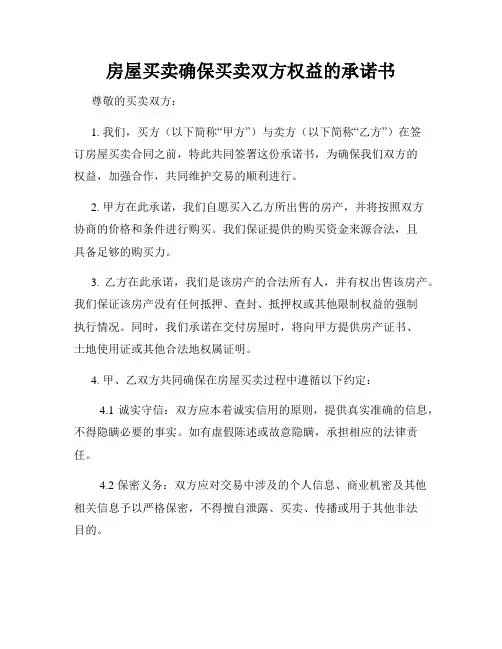 房屋买卖确保买卖双方权益的承诺书

尊敬的买卖双方：

1. 我们，买方（以下简称“甲方”）与卖方（以下简称“乙方”）在签订房屋买卖合同之前，特此共同签署这份承诺书，为确保我们双方的权益，加强合作，共同维护交易的顺利进行。

2. 甲方在此承诺，我们自愿买入乙方所出售的房产，并将按照双方协商的价格和条件进行购买。我们保证提供的购买资金来源合法，且具备足够的购买力。

3. 乙方在此承诺，我们是该房产的合法所有人，并有权出售该房产。我们保证该房产没有任何抵押、查封、抵押权或其他限制权益的强制执行情况。同时，我们承诺在交付房屋时，将向甲方提供房产证书、土地使用证或其他合法地权属证明。

4. 甲、乙双方共同确保在房屋买卖过程中遵循以下约定：

4.1 诚实守信：双方应本着诚实信用的原则，提供真实准确的信息，不得隐瞒必要的事实。如有虚假陈述或故意隐瞒，承担相应的法律责任。

4.2 保密义务：双方应对交易中涉及的个人信息、商业机密及其他相关信息予以严格保密，不得擅自泄露、买卖、传播或用于其他非法目的。